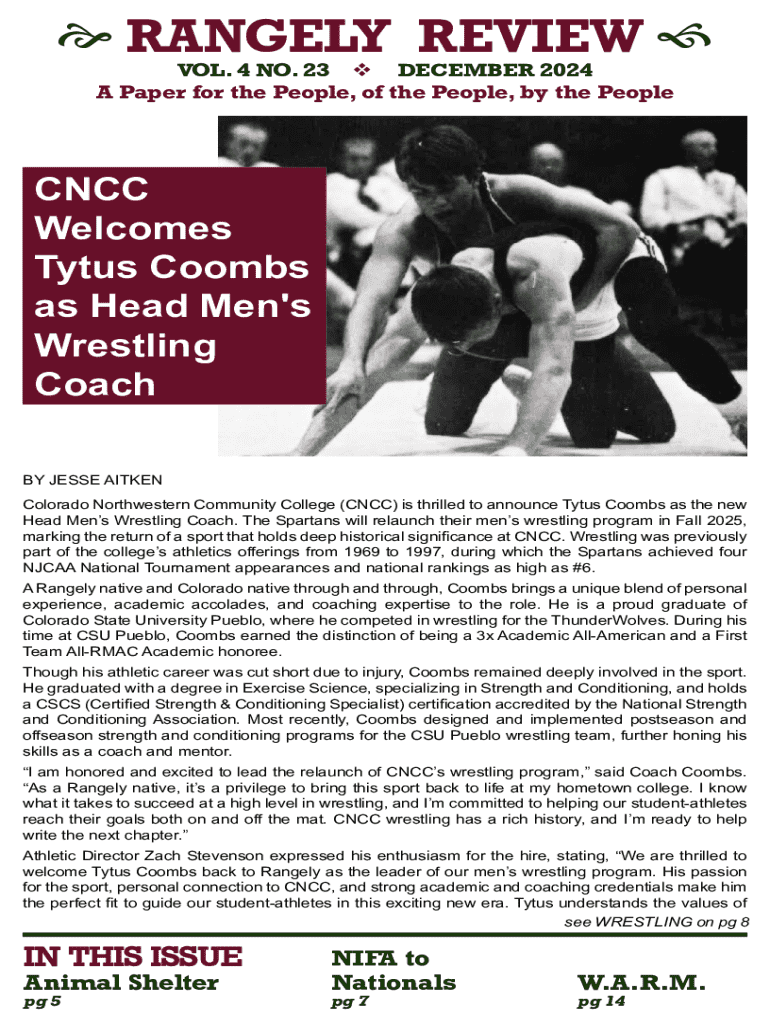 RANGELY REVIEW

VOL. 4 NO. 23 ❖ DECEMBER 2024

A Paper for the People, of the People, by the People

CNCC Welcomes Tytus Coombs as Head Men's Wrestling Coach

BY JESSE AITKEN

Colorado Northwestern Community College (CNCC) is thrilled to announce Tytus Coombs as the new Head Men's Wrestling Coach. The Spartans will relaunch their men's wrestling program in Fall 2025, marking the return of a sport that holds deep historical significance at CNCC. Wrestling was previously part of the college's athletics offerings from 1969 to 1997, during which the Spartans achieved four NJCAA National Tournament appearances and national rankings as high as #6.

A Rangely native and Colorado native through and through, Coombs brings a unique blend of personal experience, academic accolades, and coaching expertise to the role. He is a proud graduate of Colorado State University Pueblo, where he competed in wrestling for the ThunderWolves. During his time at CSU Pueblo, Coombs earned the distinction of being a 3x Academic All-American and a First Team All-RMAC Academic honoree.

Though his athletic career was cut short due to injury, Coombs remained deeply involved in the sport. He graduated with a degree in Exercise Science, specializing in Strength and Conditioning, and holds a CSCS (Certified Strength & Conditioning Specialist) certification accredited by the National Strength and Conditioning Association. Most recently, Coombs designed and implemented postseason and offseason strength and conditioning programs for the CSU Pueblo wrestling team, further honing his skills as a coach and mentor.

"I am honored and excited to lead the relaunch of CNCC's wrestling program," said Coach Coombs. "As a Rangely native, it's a privilege to bring this sport back to life at my hometown college. I know what it takes to succeed at a high level in wrestling, and I'm committed to helping our student-athletes reach their goals both on and off the mat. CNCC wrestling has a rich history, and I'm ready to help write the next chapter."

Athletic Director Zach Stevenson expressed his enthusiasm for the hire, stating, "We are thrilled to welcome Tytus Coombs back to Rangely as the leader of our men's wrestling program. His passion for the sport, personal connection to CNCC, and strong academic and coaching credentials make him the perfect fit to guide our student-athletes in this exciting new era. Tytus understands the values of

see WRESTLING on pg 8

IN THIS ISSUE

Animal Shelter
pg 5

NIFA to Nationals
pg 7

W.A.R.M.
pg 14